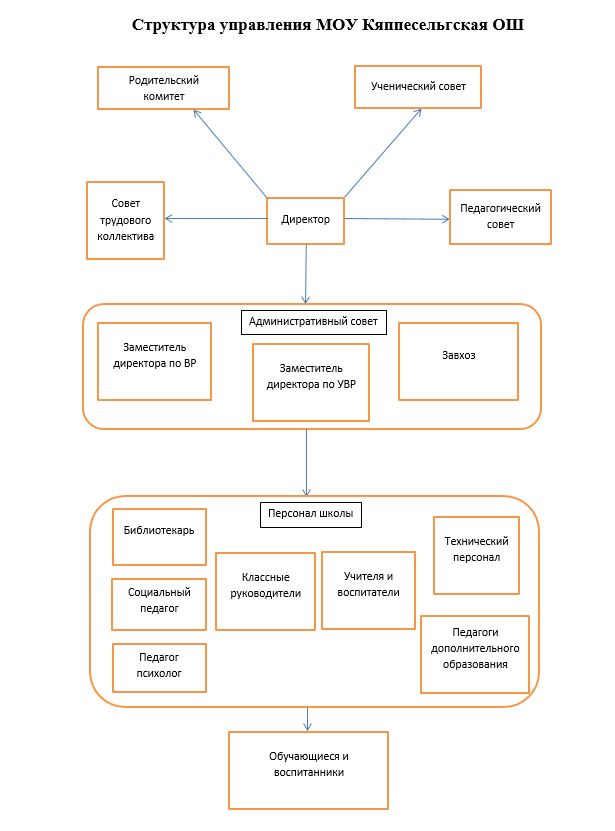 Структура управления МОУ Кяппесельгская ОШ

Родительский комитет

Ученический совет

Совет трудового коллектива

Директор

Педагогический совет

Административный совет

Заместитель директора по ВР

Заместитель директора по УВР

Завхоз

Персонал школы

Библиотекарь

Социальный педагог

Педагог психолог

Классные руководители

Учителя и воспитатели

Технический персонал

Педагоги дополнительного образования

Обучающиеся и воспитанники